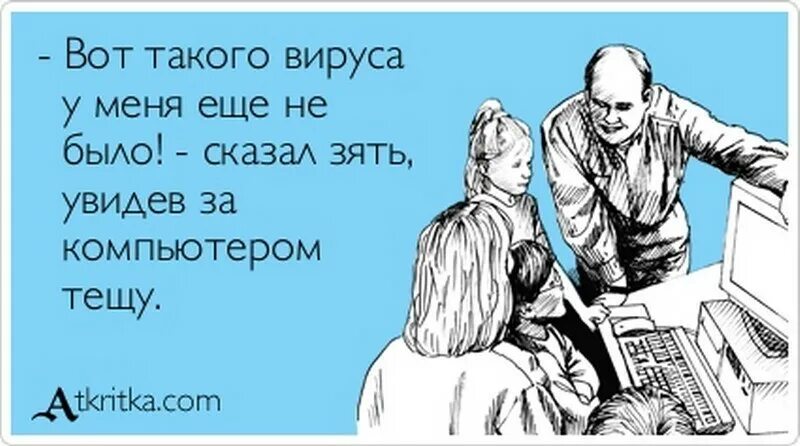 - Вот такого вируса у меня еще не было! - сказал зять, увидев за компьютером тещу.

Atkritka.com